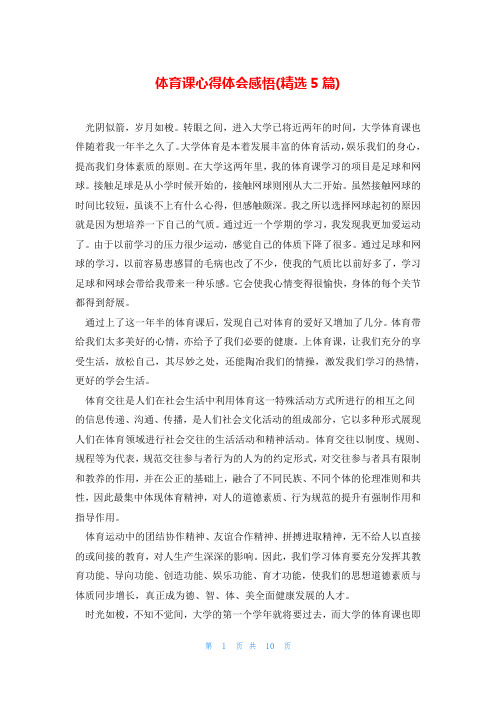 体育课心得体会感悟(精选 5 篇)

光阴似箭，岁月如梭。转眼之间，进入大学已将近两年的时间，大学体育课也伴随着我一年半之久了。大学体育是本着发展丰富的体育活动，娱乐我们的身心，提高我们身体素质的原则。在大学这两年里，我的体育课学习的项目是足球和网球。接触足球是从小学时候开始的，接触网球则刚从大二开始。虽然接触网球的时间比较短，虽谈不上有什么心得，但感触颇深。我之所以选择网球起初的原因就是因为想培养一下自己的气质。通过近一个学期的学习，我发现我更加爱运动了。由于以前学习的压力很少运动，感觉自己的体质下降了很多。通过足球和网球的学习，以前容易患感冒的毛病也改了不少，使我的气质比以前好多了，学习足球和网球会带给我带来一种乐感。它会使我心情变得很愉快，身体的每个关节都得到舒展。

通过上了这一年半的体育课后，发现自己对体育的爱好又增加了几分。体育带给我们太多美好的心情，亦给予了我们必要的健康。上体育课，让我们充分的享受生活，放松自己，其尽妙之处，还能陶冶我们的情操，激发我们学习的热情，更好的学会生活。

体育交往是人们在社会生活中利用体育这一特殊活动方式所进行的相互之间的信息传递、沟通、传播，是人们社会文化活动的组成部分，它以多种形式展现人们在体育领域进行社会交往的生活活动和精神活动。体育交往以制度、规则、规程等为代表，规范交往参与者行为的人为的约定形式，对交往参与者具有限制和教养的作用，并在公正的基础上，融合了不同民族、不同个体的伦理准则和共性，因此最集中体现体育精神，对人的道德素质、行为规范的提升有强制作用和指导作用。

体育运动中的团结协作精神、友谊合作精神、拼搏进取精神，无不给人以直接的或间接的教育，对人生产生深深的影响。因此，我们学习体育要充分发挥其教育功能、导向功能、创造功能、娱乐功能、育才功能，使我们的思想道德素质与体质同步增长，真正成为德、智、体、美全面健康发展的人才。

时光如梭，不知不觉间，大学的第一个学年就将要过去，而大学的体育课也即

第 1 页 共 10 页